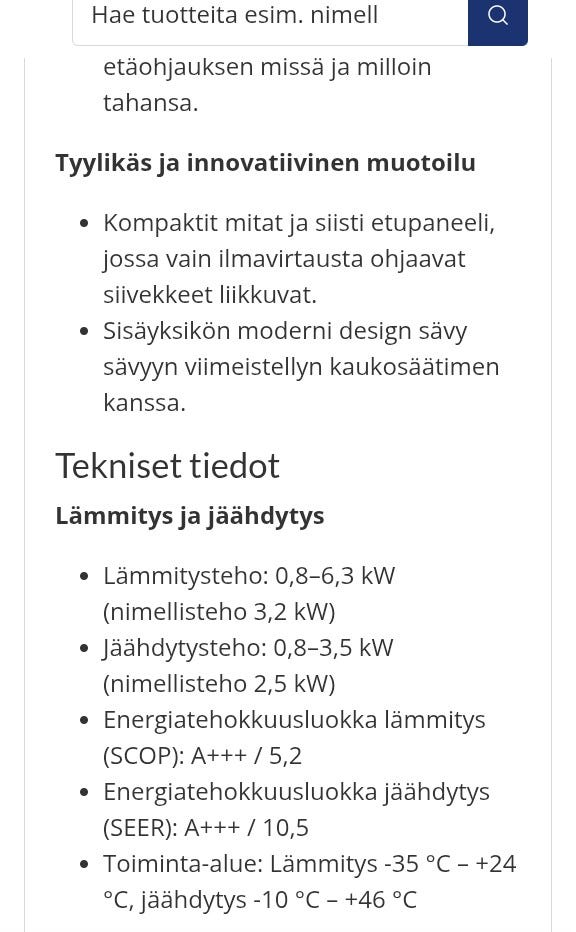 Hae tuotteita esim. nimell

etäohjauksen missä ja milloin tahansa.

Tyylikäs ja innovatiivinen muotoilu

- Kompaktit mitat ja siisti etupaneeli, jossa vain ilmavirtausta ohjaavat siivekkeet liikkuvat.
- Sisäyksikön moderni design sävy sävyyn viimeistellyn kaukosäätimen kanssa.

Tekniset tiedot

Lämmitys ja jäähdytys

- Lämmitysteho: 0,8–6,3 kW (nimellisteho 3,2 kW)
- Jäähdytysteho: 0,8–3,5 kW (nimellisteho 2,5 kW)
- Energiatehokkuusluokka lämmitys (SCOP): A+++ / 5,2
- Energiatehokkuusluokka jäähdytys (SEER): A+++ / 10,5
- Toiminta-alue: Lämmitys -35 °C – +24 °C, jäähdytys -10 °C – +46 °C